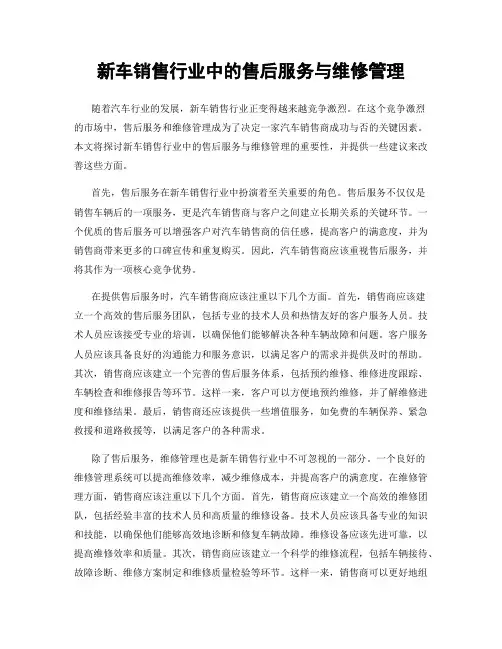 新车销售行业中的售后服务与维修管理

随着汽车行业的发展，新车销售行业正变得越来越竞争激烈。在这个竞争激烈的市场中，售后服务和维修管理成为了决定一家汽车销售商成功与否的关键因素。本文将探讨新车销售行业中的售后服务与维修管理的重要性，并提供一些建议来改善这些方面。

首先，售后服务在新车销售行业中扮演着至关重要的角色。售后服务不仅仅是销售车辆后的一项服务，更是汽车销售商与客户之间建立长期关系的关键环节。一个优质的售后服务可以增强客户对汽车销售商的信任感，提高客户的满意度，并为销售商带来更多的口碑宣传和重复购买。因此，汽车销售商应该重视售后服务，并将其作为一项核心竞争优势。

在提供售后服务时，汽车销售商应该注重以下几个方面。首先，销售商应该建立一个高效的售后服务团队，包括专业的技术人员和热情友好的客户服务人员。技术人员应该接受专业的培训，以确保他们能够解决各种车辆故障和问题。客户服务人员应该具备良好的沟通能力和服务意识，以满足客户的需求并提供及时的帮助。其次，销售商应该建立一个完善的售后服务体系，包括预约维修、维修进度跟踪、车辆检查和维修报告等环节。这样一来，客户可以方便地预约维修，并了解维修进度和维修结果。最后，销售商还应该提供一些增值服务，如免费的车辆保养、紧急救援和道路救援等，以满足客户的各种需求。

除了售后服务，维修管理也是新车销售行业中不可忽视的一部分。一个良好的维修管理系统可以提高维修效率，减少维修成本，并提高客户的满意度。在维修管理方面，销售商应该注重以下几个方面。首先，销售商应该建立一个高效的维修团队，包括经验丰富的技术人员和高质量的维修设备。技术人员应该具备专业的知识和技能，以确保他们能够高效地诊断和修复车辆故障。维修设备应该先进可靠，以提高维修效率和质量。其次，销售商应该建立一个科学的维修流程，包括车辆接待、故障诊断、维修方案制定和维修质量检验等环节。这样一来，销售商可以更好地组